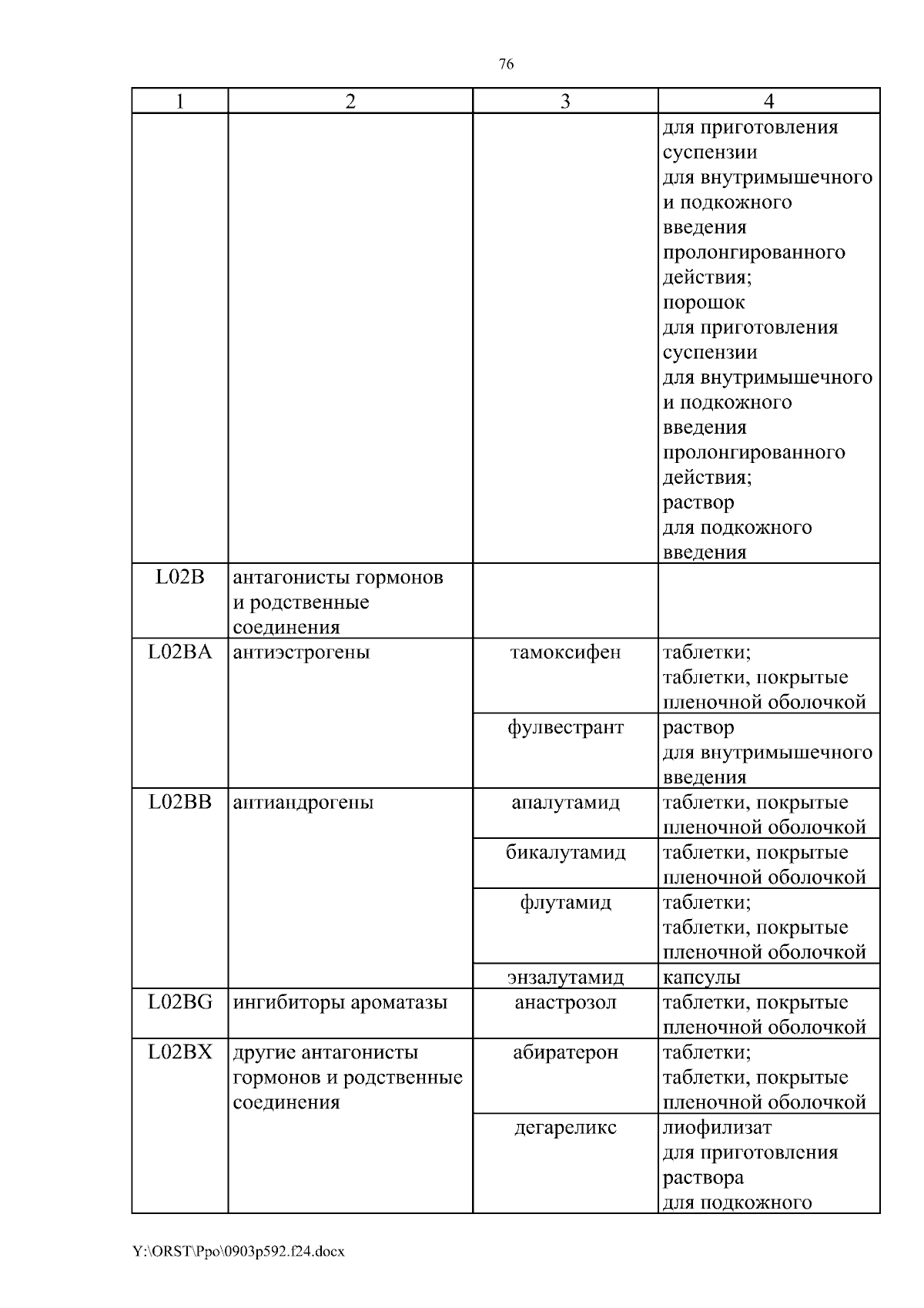 76

| 1 | 2 | 3 | 4 |
|---|---|---|---|
| | | | для приготовления суспензии для внутримышечного и подкожного введения пролонгированного действия; порошок для приготовления суспензии для внутримышечного и подкожного введения пролонгированного действия; раствор для подкожного введения |
| L02B | антагонисты гормонов и родственные соединения | | |
| L02BA | антиэстрогены | тамоксифен | таблетки; таблетки, покрытые пленочной оболочкой |
| | | фулвестрант | раствор для внутримышечного введения |
| L02BB | антиандрогены | апалутамид | таблетки, покрытые пленочной оболочкой |
| | | бикалутамид | таблетки, покрытые пленочной оболочкой |
| | | флутамид | таблетки; таблетки, покрытые пленочной оболочкой |
| | | энзалутамид | капсулы |
| L02BG | ингибиторы ароматазы | анастрозол | таблетки, покрытые пленочной оболочкой |
| L02BX | другие антагонисты гормонов и родственные соединения | абиратерон | таблетки; таблетки, покрытые пленочной оболочкой |
| | | дегареликс | лиофилизат для приготовления раствора для подкожного |

Y:\ORST\Ppo\0903p592.f24.docx